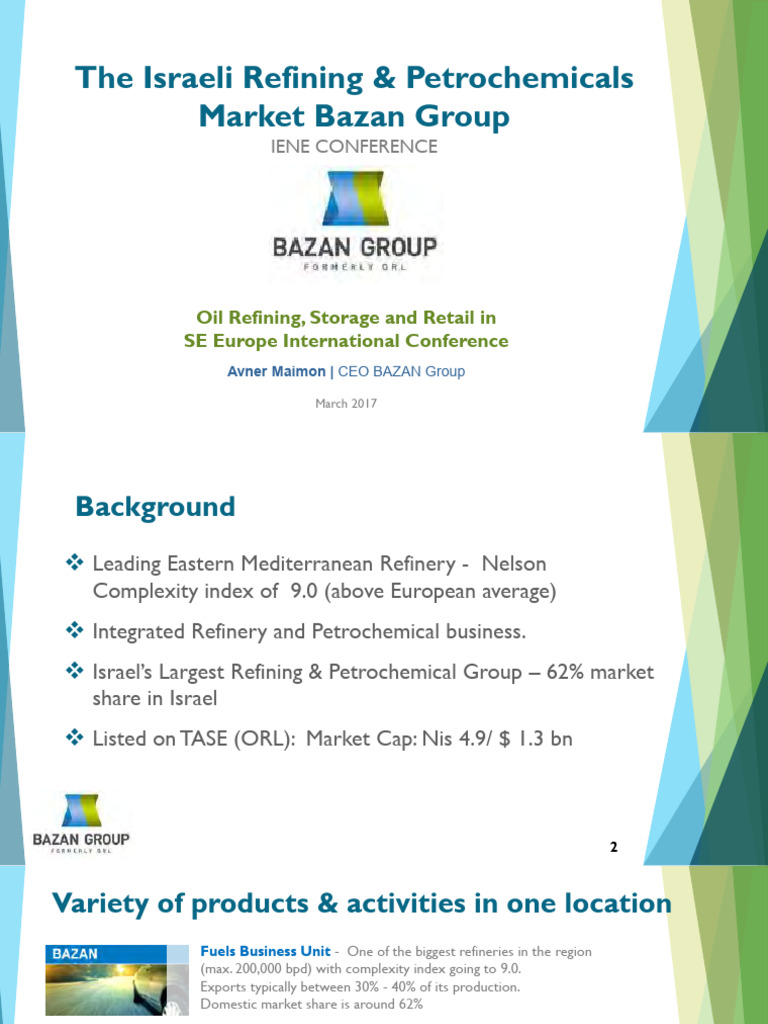 The Israeli Refining & Petrochemicals Market Bazan Group

IENE CONFERENCE

BAZAN GROUP
FORMERLY ORL

Oil Refining, Storage and Retail in SE Europe International Conference

Avner Maimon | CEO BAZAN Group

March 2017

Background

❖ Leading Eastern Mediterranean Refinery - Nelson Complexity index of 9.0 (above European average)

❖ Integrated Refinery and Petrochemical business.

❖ Israel's Largest Refining & Petrochemical Group – 62% market share in Israel

❖ Listed on TASE (ORL): Market Cap: Nis 4.9/ $ 1.3 bn

BAZAN GROUP
FORMERLY ORL

2

Variety of products & activities in one location

BAZAN

Fuels Business Unit - One of the biggest refineries in the region (max. 200,000 bpd) with complexity index going to 9.0.
Exports typically between 30% - 40% of its production.
Domestic market share is around 62%